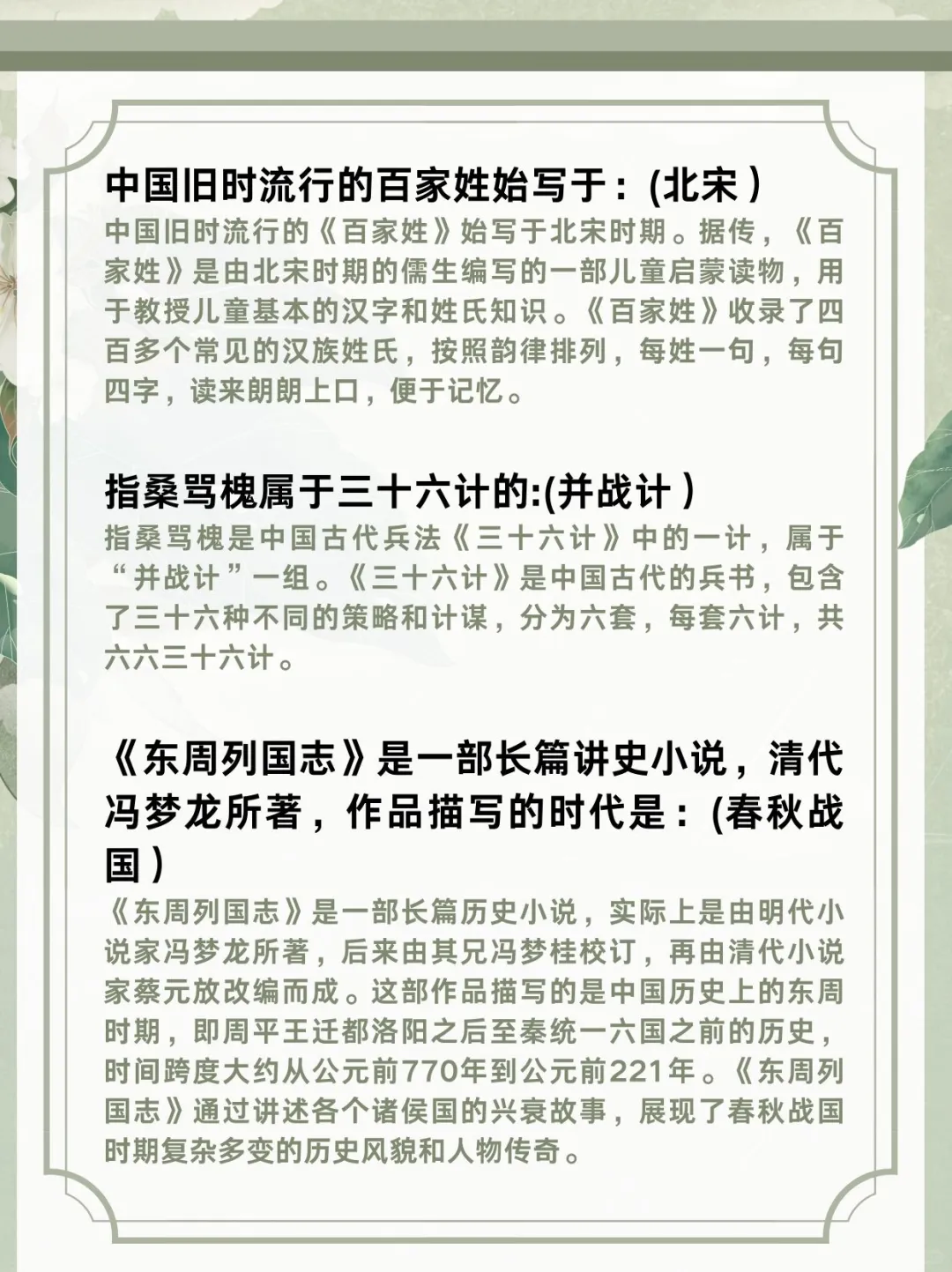 中国旧时流行的百家姓始写于：(北宋)

中国旧时流行的《百家姓》始写于北宋时期。据传，《百家姓》是由北宋时期的儒生编写的一部儿童启蒙读物，用于教授儿童基本的汉字和姓氏知识。《百家姓》收录了四百多个常见的汉族姓氏，按照韵律排列，每姓一句，每句四字，读来朗朗上口，便于记忆。

指桑骂槐属于三十六计的:(并战计)

指桑骂槐是中国古代兵法《三十六计》中的一计，属于“并战计”一组。《三十六计》是中国古代的兵书，包含了三十六种不同的策略和计谋，分为六套，每套六计，共六六三十六计。

《东周列国志》是一部长篇讲史小说，清代冯梦龙所著，作品描写的时代是：(春秋战国)

《东周列国志》是一部长篇历史小说，实际上是由明代小说家冯梦龙所著，后来由其兄冯梦桂校订，再由清代小说家蔡元放改编而成。这部作品描写的是中国历史上的东周时期，即周平王迁都洛阳之后至秦统一六国之前的历史，时间跨度大约从公元前770年到公元前221年。《东周列国志》通过讲述各个诸侯国的兴衰故事，展现了春秋战国时期复杂多变的历史风貌和人物传奇。